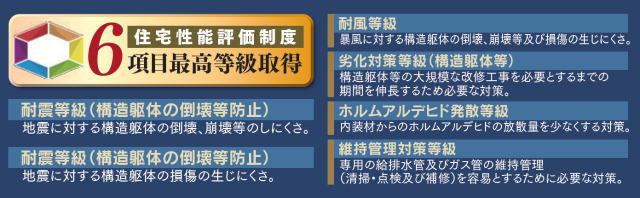 6 住宅性能評価制度
項目最高等級取得

耐震等級（構造躯体の倒壊等防止）
地震に対する構造躯体の倒壊、崩壊等のしにくさ。

耐震等級（構造躯体の倒壊等防止）
地震に対する構造躯体の損傷の生じにくさ。

耐風等級
暴風に対する構造躯体の倒壊、崩壊等及び損傷の生じにくさ。

劣化対策等級（構造躯体等）
構造躯体等の大規模な改修工事を必要とするまでの期間を伸長するため必要な対策。

ホルムアルデヒド発散等級
内装材からのホルムアルデヒドの放散量を少なくする対策。

維持管理対策等級
専用の給排水管及びガス管の維持管理（清掃・点検及び補修）を容易とするために必要な対策。